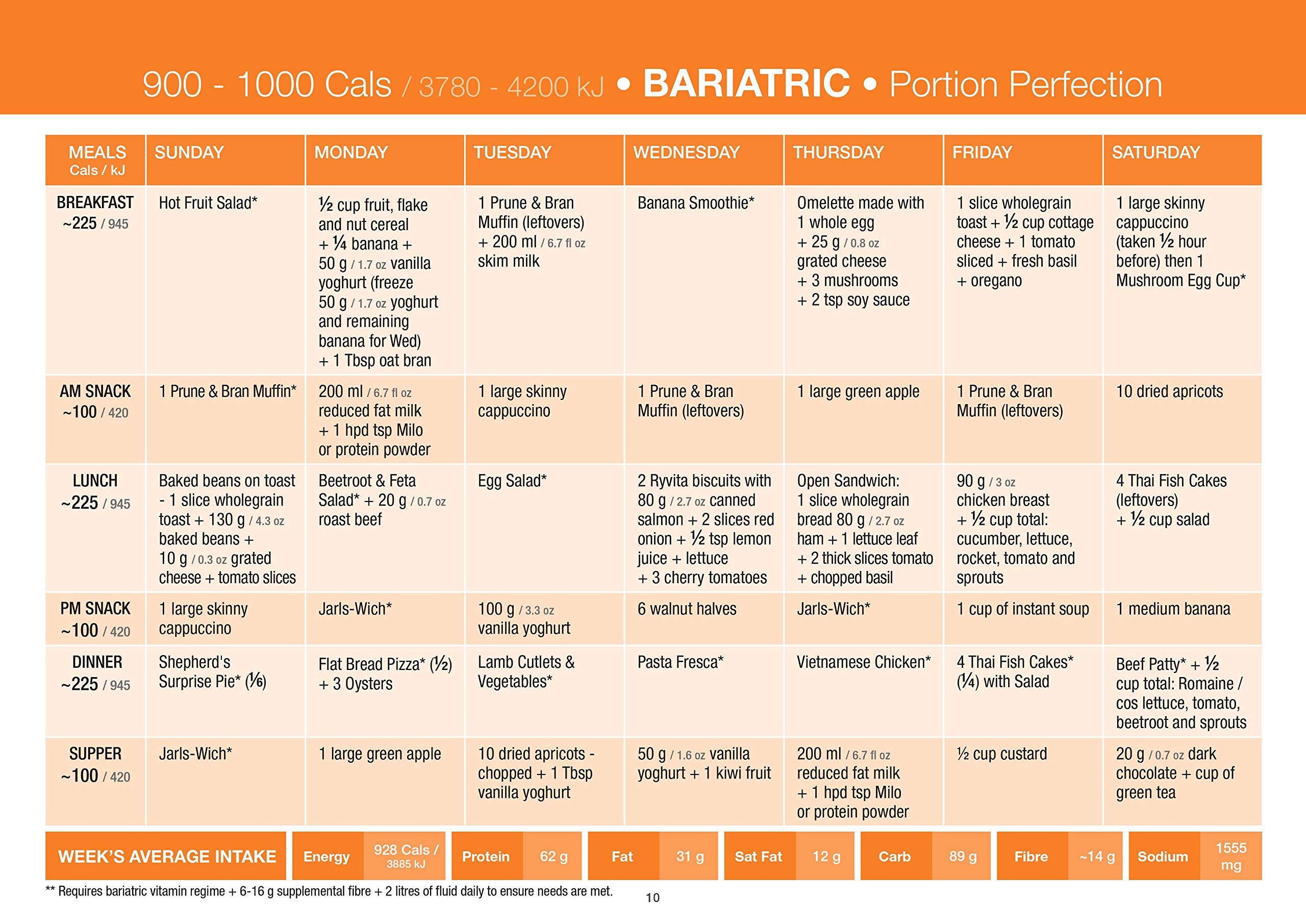 900 - 1000 Cals / 3780 - 4200 kJ • BARIATRIC • Portion Perfection

| MEALS Cals / kJ | SUNDAY | MONDAY | TUESDAY | WEDNESDAY | THURSDAY | FRIDAY | SATURDAY |
|---|---|---|---|---|---|---|---|
| BREAKFAST ~225 / 945 | Hot Fruit Salad* | ½ cup fruit, flake and nut cereal + ¼ banana + 50 g / 1.7 oz vanilla yoghurt (freeze 50 g / 1.7 oz yoghurt and remaining banana for Wed) + 1 Tbsp oat bran | 1 Prune & Bran Muffin (leftovers) + 200 ml / 6.7 fl oz skim milk | Banana Smoothie* | Omelette made with 1 whole egg + 25 g / 0.8 oz grated cheese + 3 mushrooms + 2 tsp soy sauce | 1 slice wholegrain toast + ½ cup cottage cheese + 1 tomato sliced + fresh basil + oregano | 1 large skinny cappuccino (taken ½ hour before) then 1 Mushroom Egg Cup* |
| AM SNACK ~100 / 420 | 1 Prune & Bran Muffin* | 200 ml / 6.7 fl oz reduced fat milk + 1 hpd tsp Milo or protein powder | 1 large skinny cappuccino | 1 Prune & Bran Muffin (leftovers) | 1 large green apple | 1 Prune & Bran Muffin (leftovers) | 10 dried apricots |
| LUNCH ~225 / 945 | Baked beans on toast - 1 slice wholegrain toast + 130 g / 4.3 oz baked beans + 10 g / 0.3 oz grated cheese + tomato slices | Beetroot & Feta Salad* + 20 g / 0.7 oz roast beef | Egg Salad* | 2 Ryvita biscuits with 80 g / 2.7 oz canned salmon + 2 slices red onion + ½ tsp lemon juice + lettuce + 3 cherry tomatoes | Open Sandwich: 1 slice wholegrain bread 80 g / 2.7 oz ham + 1 lettuce leaf + 2 thick slices tomato + chopped basil | 90 g / 3 oz chicken breast + ½ cup total: cucumber, lettuce, rocket, tomato and sprouts | 4 Thai Fish Cakes (leftovers) + ½ cup salad |
| PM SNACK ~100 / 420 | 1 large skinny cappuccino | Jarls-Wich* | 100 g / 3.3 oz vanilla yoghurt | 6 walnut halves | Jarls-Wich* | 1 cup of instant soup | 1 medium banana |
| DINNER ~225 / 945 | Shepherd's Surprise Pie* (⅙) | Flat Bread Pizza* (½) + 3 Oysters | Lamb Cutlets & Vegetables* | Pasta Fresca* | Vietnamese Chicken* | 4 Thai Fish Cakes* (¼) with Salad | Beef Patty* + ½ cup total: Romaine / cos lettuce, tomato, beetroot and sprouts |
| SUPPER ~100 / 420 | Jarls-Wich* | 1 large green apple | 10 dried apricots - chopped + 1 Tbsp vanilla yoghurt | 50 g / 1.6 oz vanilla yoghurt + 1 kiwi fruit | 200 ml / 6.7 fl oz reduced fat milk + 1 hpd tsp Milo or protein powder | ½ cup custard | 20 g / 0.7 oz dark chocolate + cup of green tea |

| WEEK'S AVERAGE INTAKE | Energy | 928 Cals / 3885 kJ | Protein | 62 g | Fat | 31 g | Sat Fat | 12 g | Carb | 89 g | Fibre | ~14 g | Sodium | 1555 mg |
|---|---|---|---|---|---|---|---|---|---|---|---|---|---|---|

** Requires bariatric vitamin regime + 6-16 g supplemental fibre + 2 litres of fluid daily to ensure needs are met.

10